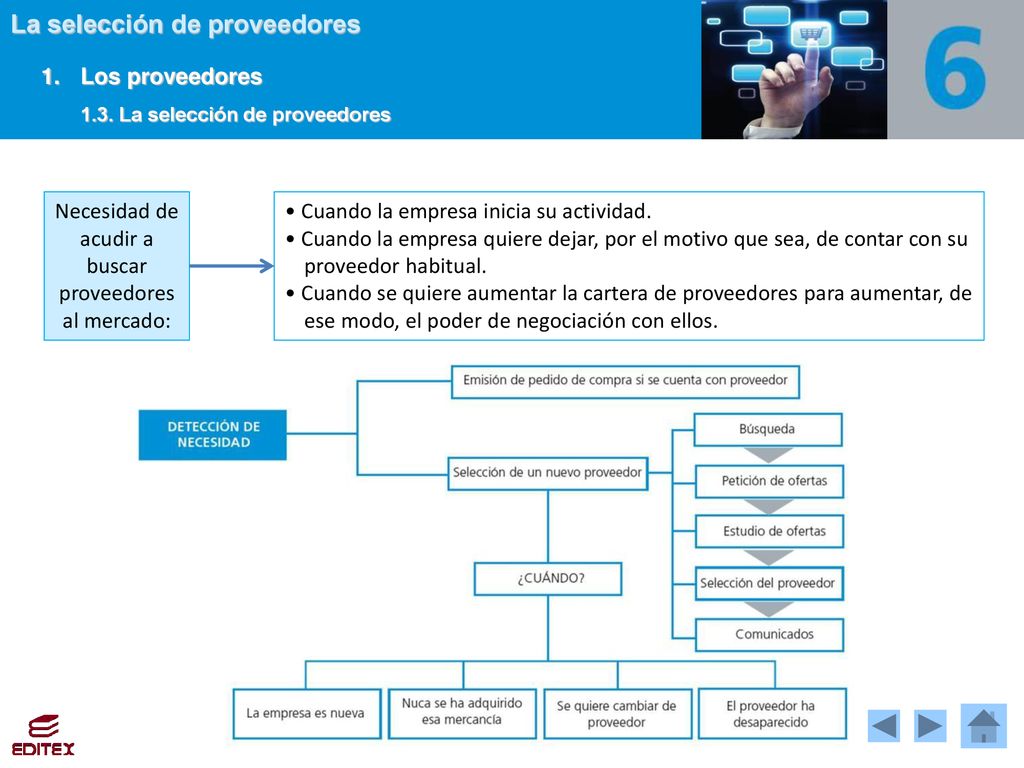 La selección de proveedores

1. Los proveedores

1.3. La selección de proveedores

6

Necesidad de acudir a buscar proveedores al mercado:

• Cuando la empresa inicia su actividad.
• Cuando la empresa quiere dejar, por el motivo que sea, de contar con su proveedor habitual.
• Cuando se quiere aumentar la cartera de proveedores para aumentar, de ese modo, el poder de negociación con ellos.

DETECCIÓN DE NECESIDAD

Emisión de pedido de compra si se cuenta con proveedor

Selección de un nuevo proveedor

Búsqueda

Petición de ofertas

Estudio de ofertas

Selección del proveedor

Comunicados

¿CUÁNDO?

La empresa es nueva

Nuca se ha adquirido esa mercancía

Se quiere cambiar de proveedor

El proveedor ha desaparecido

EDITEX